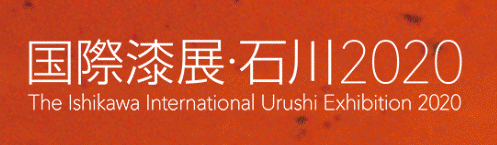 国際漆展·石川2020
The Ishikawa International Urushi Exhibition 2020